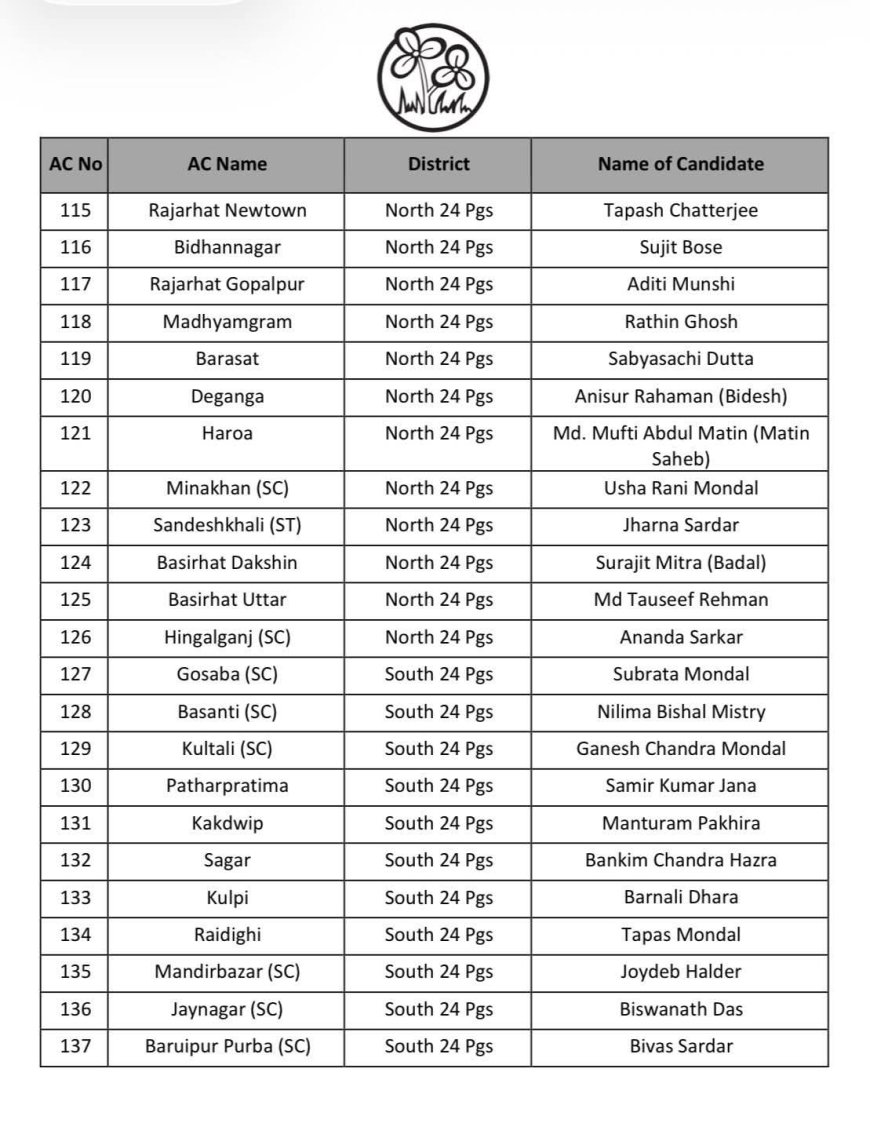 | AC No | AC Name | District | Name of Candidate |
|---|---|---|---|
| 115 | Rajarhat Newtown | North 24 Pgs | Tapash Chatterjee |
| 116 | Bidhannagar | North 24 Pgs | Sujit Bose |
| 117 | Rajarhat Gopalpur | North 24 Pgs | Aditi Munshi |
| 118 | Madhyamgram | North 24 Pgs | Rathin Ghosh |
| 119 | Barasat | North 24 Pgs | Sabyasachi Dutta |
| 120 | Deganga | North 24 Pgs | Anisur Rahaman (Bidesh) |
| 121 | Haroa | North 24 Pgs | Md. Mufti Abdul Matin (Matin Saheb) |
| 122 | Minakhan (SC) | North 24 Pgs | Usha Rani Mondal |
| 123 | Sandeshkhali (ST) | North 24 Pgs | Jharna Sardar |
| 124 | Basirhat Dakshin | North 24 Pgs | Surajit Mitra (Badal) |
| 125 | Basirhat Uttar | North 24 Pgs | Md Tauseef Rehman |
| 126 | Hingalganj (SC) | North 24 Pgs | Ananda Sarkar |
| 127 | Gosaba (SC) | South 24 Pgs | Subrata Mondal |
| 128 | Basanti (SC) | South 24 Pgs | Nilima Bishal Mistry |
| 129 | Kultali (SC) | South 24 Pgs | Ganesh Chandra Mondal |
| 130 | Patharpratima | South 24 Pgs | Samir Kumar Jana |
| 131 | Kakdwip | South 24 Pgs | Manturam Pakhira |
| 132 | Sagar | South 24 Pgs | Bankim Chandra Hazra |
| 133 | Kulpi | South 24 Pgs | Barnali Dhara |
| 134 | Raidighi | South 24 Pgs | Tapas Mondal |
| 135 | Mandirbazar (SC) | South 24 Pgs | Joydeb Halder |
| 136 | Jaynagar (SC) | South 24 Pgs | Biswanath Das |
| 137 | Baruipur Purba (SC) | South 24 Pgs | Bivas Sardar |